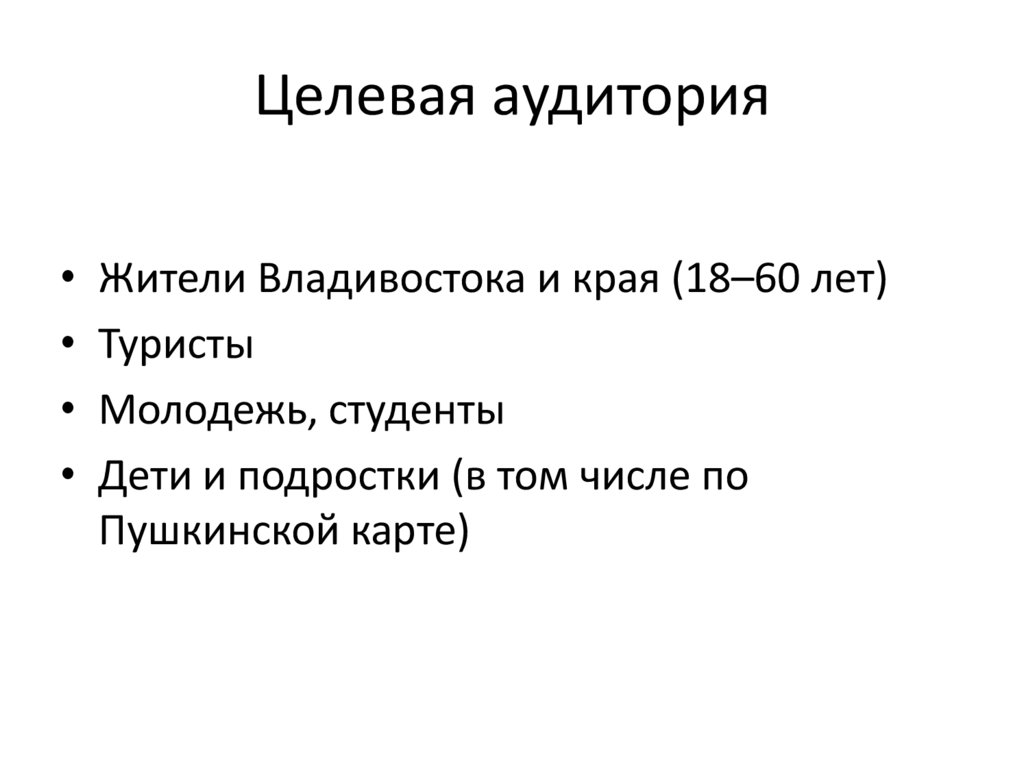 Целевая аудитория

• Жители Владивостока и края (18–60 лет)
• Туристы
• Молодежь, студенты
• Дети и подростки (в том числе по Пушкинской карте)